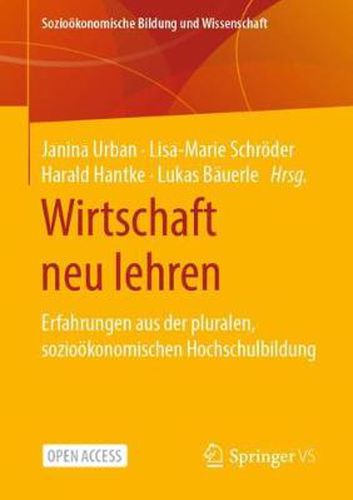 Sozioökonomische Bildung und Wissenschaft

Janina Urban · Lisa-Marie Schröder
Harald Hantke · Lukas Bäuerle *Hrsg.*

Wirtschaft neu lehren

Erfahrungen aus der pluralen, sozioökonomischen Hochschulbildung

OPEN ACCESS

Springer VS